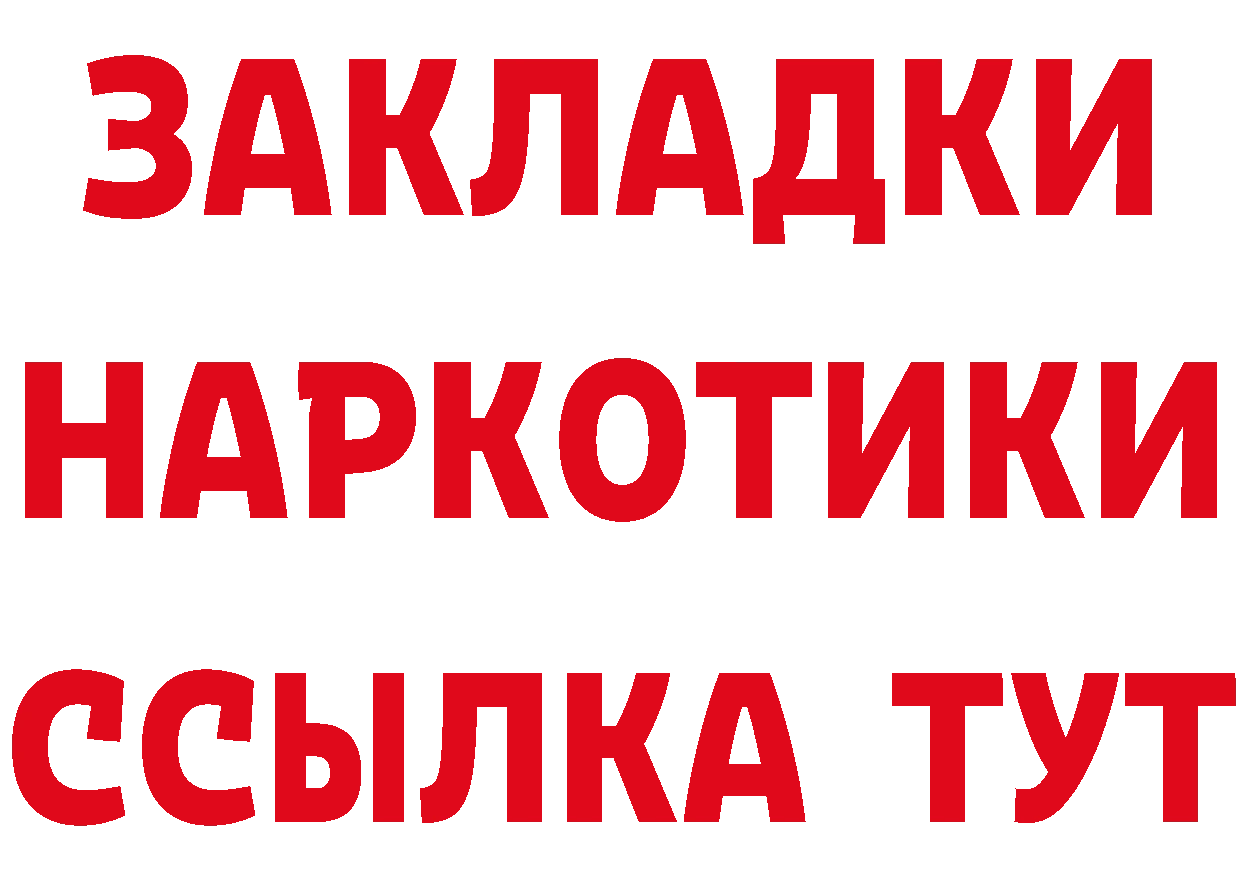 ЗАКЛАДКИ
НАРКОТИКИ
ССЫЛКА ТУТ